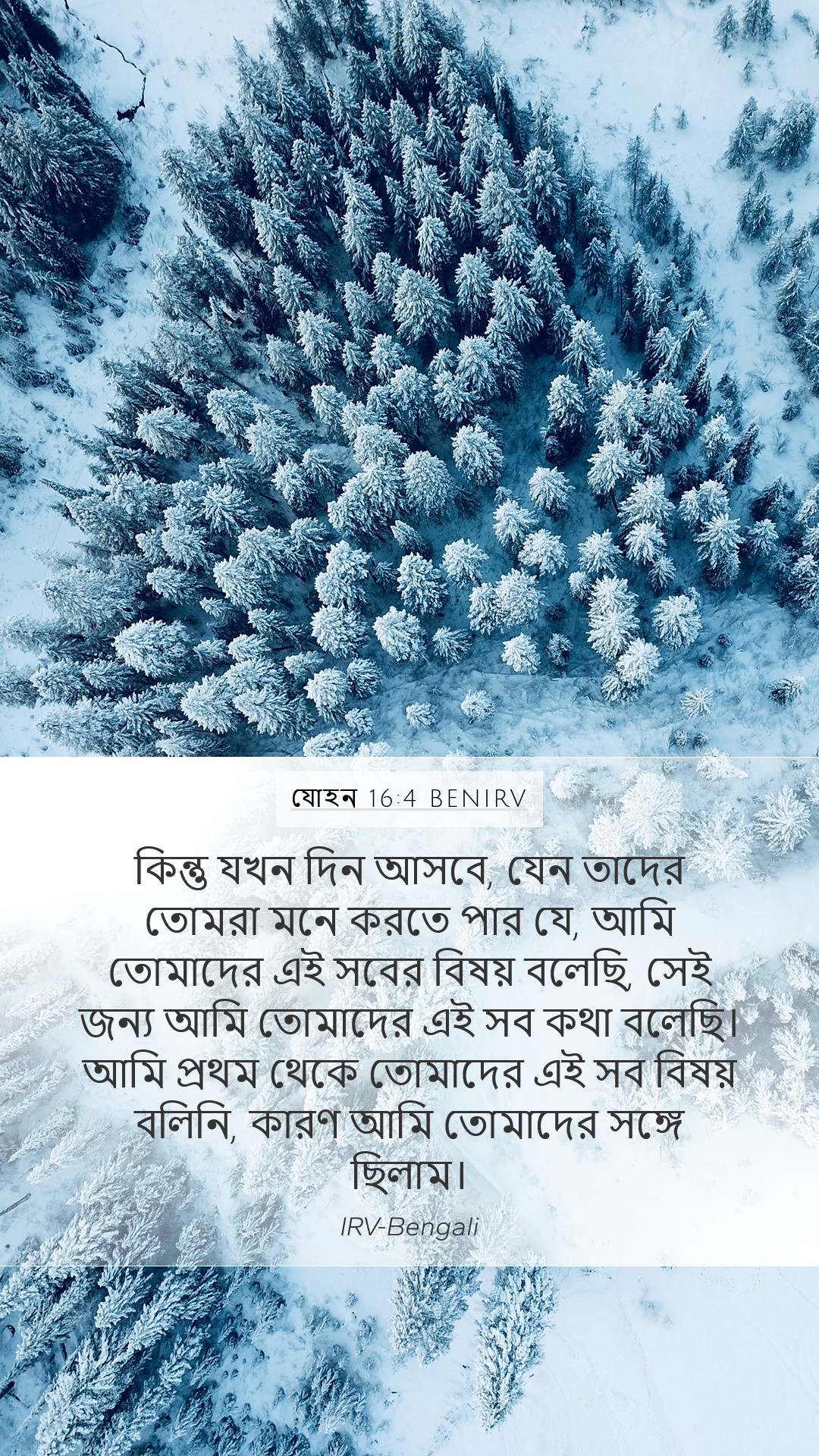 যোহন 16:4 BENIRV

কিন্তু যখন দিন আসবে, যেন তাদের তোমরা মনে করতে পার যে, আমি তোমাদের এই সবের বিষয় বলেছি, সেই জন্য আমি তোমাদের এই সব কথা বলেছি। আমি প্রথম থেকে তোমাদের এই সব বিষয় বলিনি, কারণ আমি তোমাদের সঙ্গে ছিলাম।

IRV-Bengali